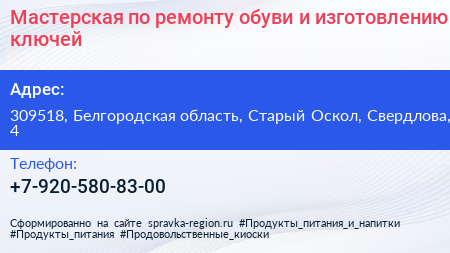 Мастерская по ремонту обуви и изготовлению ключей

Адрес:

309518, Белгородская область, Старый Оскол, Свердлова, 4

Телефон:

+7-920-580-83-00

Сформированно на сайте spravka-region.ru #Продукты_питания_и_напитки #Продукты_питания #Продовольственные_киоски